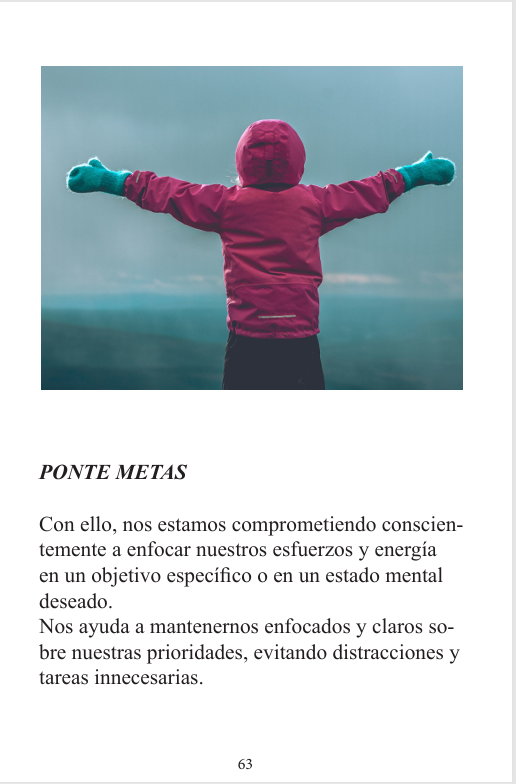 PONTE METAS

Con ello, nos estamos comprometiendo conscientemente a enfocar nuestros esfuerzos y energía en un objetivo específico o en un estado mental deseado.
Nos ayuda a mantenernos enfocados y claros sobre nuestras prioridades, evitando distracciones y tareas innecesarias.

63